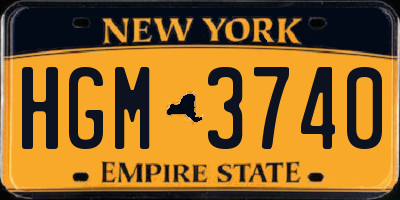 NEW YORK

HGM 3740

EMPIRE STATE